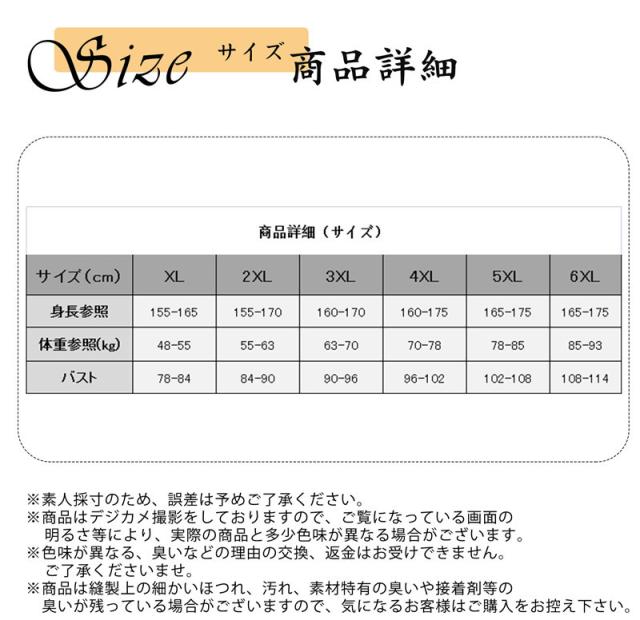 Size サイズ 商品詳細

商品詳細（サイズ）

| サイズ（cm） | XL | 2XL | 3XL | 4XL | 5XL | 6XL |
|---|---|---|---|---|---|---|
| 身長参照 | 155-165 | 155-170 | 160-170 | 160-175 | 165-175 | 165-175 |
| 体重参照(kg) | 48-55 | 55-63 | 63-70 | 70-78 | 78-85 | 85-93 |
| バスト | 78-84 | 84-90 | 90-96 | 96-102 | 102-108 | 108-114 |

※素人採寸のため、誤差は予めご了承ください。
※商品はデジカメ撮影をしておりますので、ご覧になっている画面の明るさ等により、実際の商品と多少色味が異なる場合がございます。
※色味が異なる、臭いなどの理由の交換、返金はお受けできません。ご了承くださいませ。
※商品は縫製上の細かいほつれ、汚れ、素材特有の臭いや接着剤等の臭いが残っている場合がございますので、気になるお客様はご購入をお控え下さい。